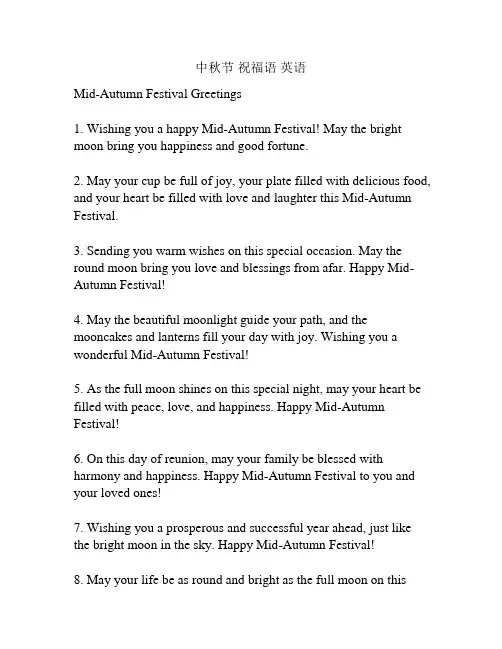 中秋节 祝福语 英语

Mid-Autumn Festival Greetings

1. Wishing you a happy Mid-Autumn Festival! May the bright moon bring you happiness and good fortune.

2. May your cup be full of joy, your plate filled with delicious food, and your heart be filled with love and laughter this Mid-Autumn Festival.

3. Sending you warm wishes on this special occasion. May the round moon bring you love and blessings from afar. Happy Mid-Autumn Festival!

4. May the beautiful moonlight guide your path, and the mooncakes and lanterns fill your day with joy. Wishing you a wonderful Mid-Autumn Festival!

5. As the full moon shines on this special night, may your heart be filled with peace, love, and happiness. Happy Mid-Autumn Festival!

6. On this day of reunion, may your family be blessed with harmony and happiness. Happy Mid-Autumn Festival to you and your loved ones!

7. Wishing you a prosperous and successful year ahead, just like the bright moon in the sky. Happy Mid-Autumn Festival!

8. May your life be as round and bright as the full moon on this